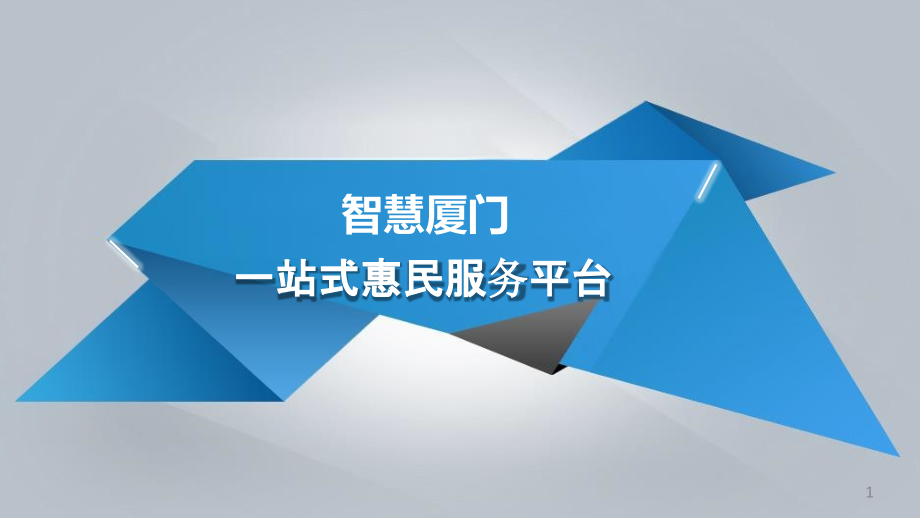 智慧厦门

一站式惠民服务平台

1